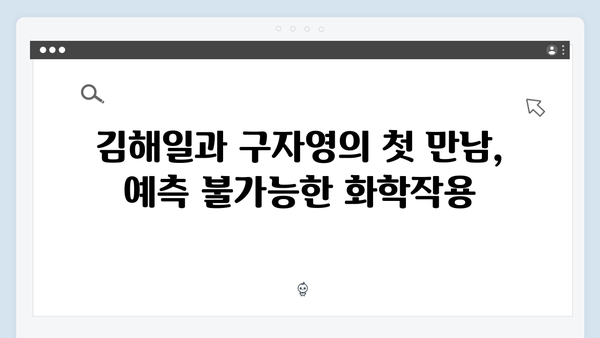 김해일과 구자영의 첫 만남, 예측 불가능한 화학작용